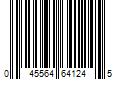 0 45564 64124 5